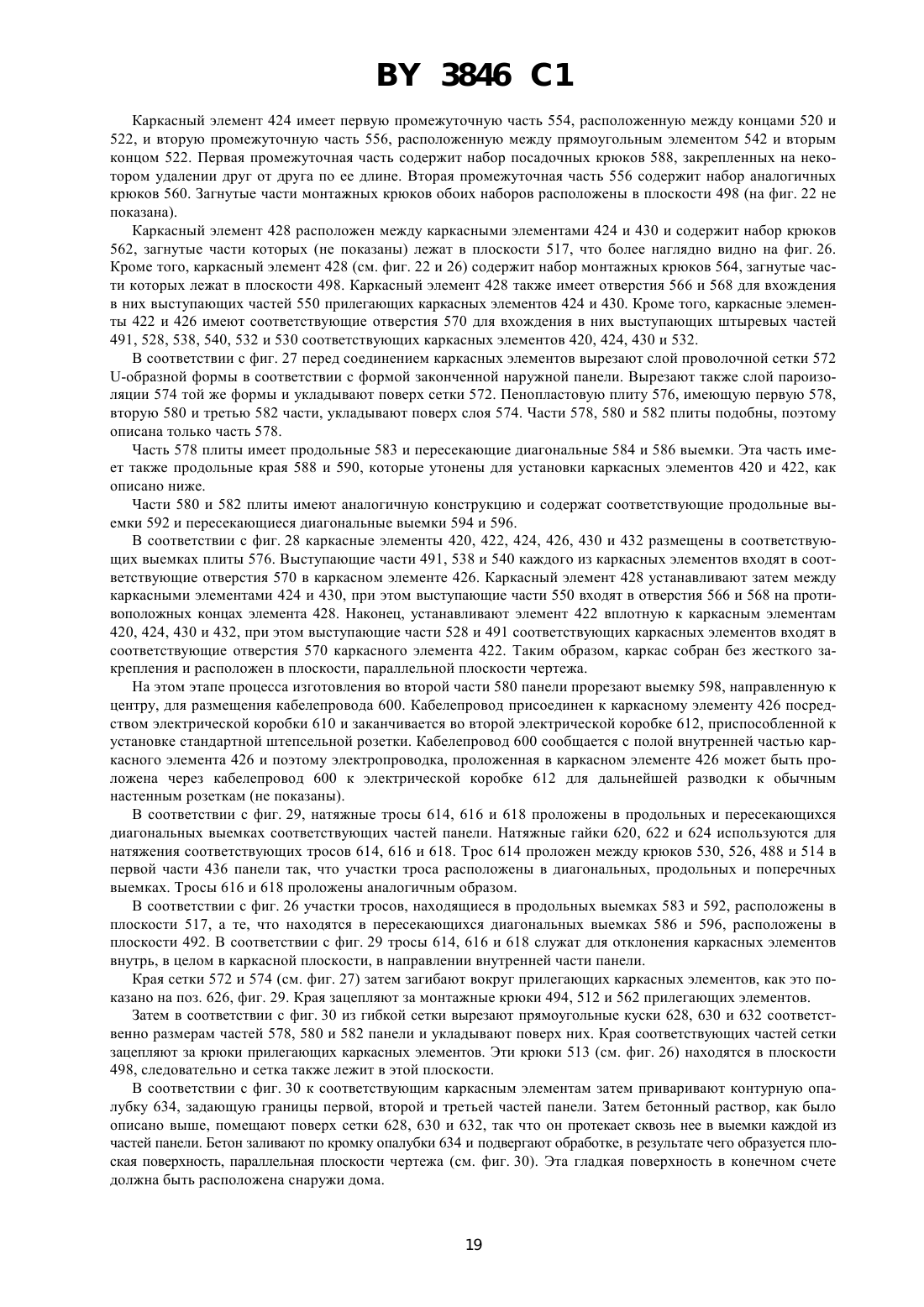 BY 3846 C1

Каркасный элемент 424 имеет первую промежуточную часть 554, расположенную между концами 520 и 522, и вторую промежуточную часть 556, расположенную между прямоугольным элементом 542 и вторым концом 522. Первая промежуточная часть содержит набор посадочных крюков 588, закрепленных на некотором удалении друг от друга по ее длине. Вторая промежуточная часть 556 содержит набор аналогичных крюков 560. Загнутые части монтажных крюков обоих наборов расположены в плоскости 498 (на фиг. 22 не показана).

Каркасный элемент 428 расположен между каркасными элементами 424 и 430 и содержит набор крюков 562, загнутые части которых (не показаны) лежат в плоскости 517, что более наглядно видно на фиг. 26. Кроме того, каркасный элемент 428 (см. фиг. 22 и 26) содержит набор монтажных крюков 564, загнутые части которых лежат в плоскости 498. Каркасный элемент 428 также имеет отверстия 566 и 568 для вхождения в них выступающих частей 550 прилегающих каркасных элементов 424 и 430. Кроме того, каркасные элементы 422 и 426 имеют соответствующие отверстия 570 для вхождения в них выступающих штыревых частей 491, 528, 538, 540, 532 и 530 соответствующих каркасных элементов 420, 424, 430 и 532.

В соответствии с фиг. 27 перед соединением каркасных элементов вырезают слой проволочной сетки 572 U-образной формы в соответствии с формой законченной наружной панели. Вырезают также слой пароизоляции 574 той же формы и укладывают поверх сетки 572. Пенопластовую плиту 576, имеющую первую 578, вторую 580 и третью 582 части, укладывают поверх слоя 574. Части 578, 580 и 582 плиты подобны, поэтому описана только часть 578.

Часть 578 плиты имеет продольные 583 и пересекающие диагональные 584 и 586 выемки. Эта часть имеет также продольные края 588 и 590, которые утонены для установки каркасных элементов 420 и 422, как описано ниже.

Части 580 и 582 плиты имеют аналогичную конструкцию и содержат соответствующие продольные выемки 592 и пересекающиеся диагональные выемки 594 и 596.

В соответствии с фиг. 28 каркасные элементы 420, 422, 424, 426, 430 и 432 размещены в соответствующих выемках плиты 576. Выступающие части 491, 538 и 540 каждого из каркасных элементов входят в соответствующие отверстия 570 в каркасном элементе 426. Каркасный элемент 428 устанавливают затем между каркасными элементами 424 и 430, при этом выступающие части 550 входят в отверстия 566 и 568 на противоположных концах элемента 428. Наконец, устанавливают элемент 422 вплотную к каркасным элементам 420, 424, 430 и 432, при этом выступающие части 528 и 491 соответствующих каркасных элементов входят в соответствующие отверстия 570 каркасного элемента 422. Таким образом, каркас собран без жесткого закрепления и расположен в плоскости, параллельной плоскости чертежа.

На этом этапе процесса изготовления во второй части 580 панели прорезают выемку 598, направленную к центру, для размещения кабелепровода 600. Кабелепровод присоединен к каркасному элементу 426 посредством электрической коробки 610 и заканчивается во второй электрической коробке 612, приспособленной к установке стандартной штепсельной розетки. Кабелепровод 600 сообщается с полой внутренней частью каркасного элемента 426 и поэтому электропроводка, проложенная в каркасном элементе 426 может быть проложена через кабелепровод 600 к электрической коробке 612 для дальнейшей разводки к обычным настенным розеткам (не показаны).

В соответствии с фиг. 29, натяжные тросы 614, 616 и 618 проложены в продольных и пересекающихся диагональных выемках соответствующих частей панели. Натяжные гайки 620, 622 и 624 используются для натяжения соответствующих тросов 614, 616 и 618. Трос 614 проложен между крюков 530, 526, 488 и 514 в первой части 436 панели так, что участки троса расположены в диагональных, продольных и поперечных выемках. Тросы 616 и 618 проложены аналогичным образом.

В соответствии с фиг. 26 участки тросов, находящиеся в продольных выемках 583 и 592, расположены в плоскости 517, а те, что находятся в пересекающихся диагональных выемках 586 и 596, расположены в плоскости 492. В соответствии с фиг. 29 тросы 614, 616 и 618 служат для отклонения каркасных элементов внутрь, в целом в каркасной плоскости, в направлении внутренней части панели.

Края сетки 572 и 574 (см. фиг. 27) затем загибают вокруг прилегающих каркасных элементов, как это показано на поз. 626, фиг. 29. Края зацепляют за монтажные крюки 494, 512 и 562 прилегающих элементов.

Затем в соответствии с фиг. 30 из гибкой сетки вырезают прямоугольные куски 628, 630 и 632 соответственно размерам частей 578, 580 и 582 панели и укладывают поверх них. Края соответствующих частей сетки зацепляют за крюки прилегающих каркасных элементов. Эти крюки 513 (см. фиг. 26) находятся в плоскости 498, следовательно и сетка также лежит в этой плоскости.

В соответствии с фиг. 30 к соответствующим каркасным элементам затем приваривают контурную опалубку 634, задающую границы первой, второй и третьей частей панели. Затем бетонный раствор, как было описано выше, помещают поверх сетки 628, 630 и 632, так что он протекает сквозь нее в выемки каждой из частей панели. Бетон заливают по кромку опалубки 634 и подвергают обработке, в результате чего образуется плоская поверхность, параллельная плоскости чертежа (см. фиг. 30). Эта гладкая поверхность в конечном счете должна быть расположена снаружи дома.

19